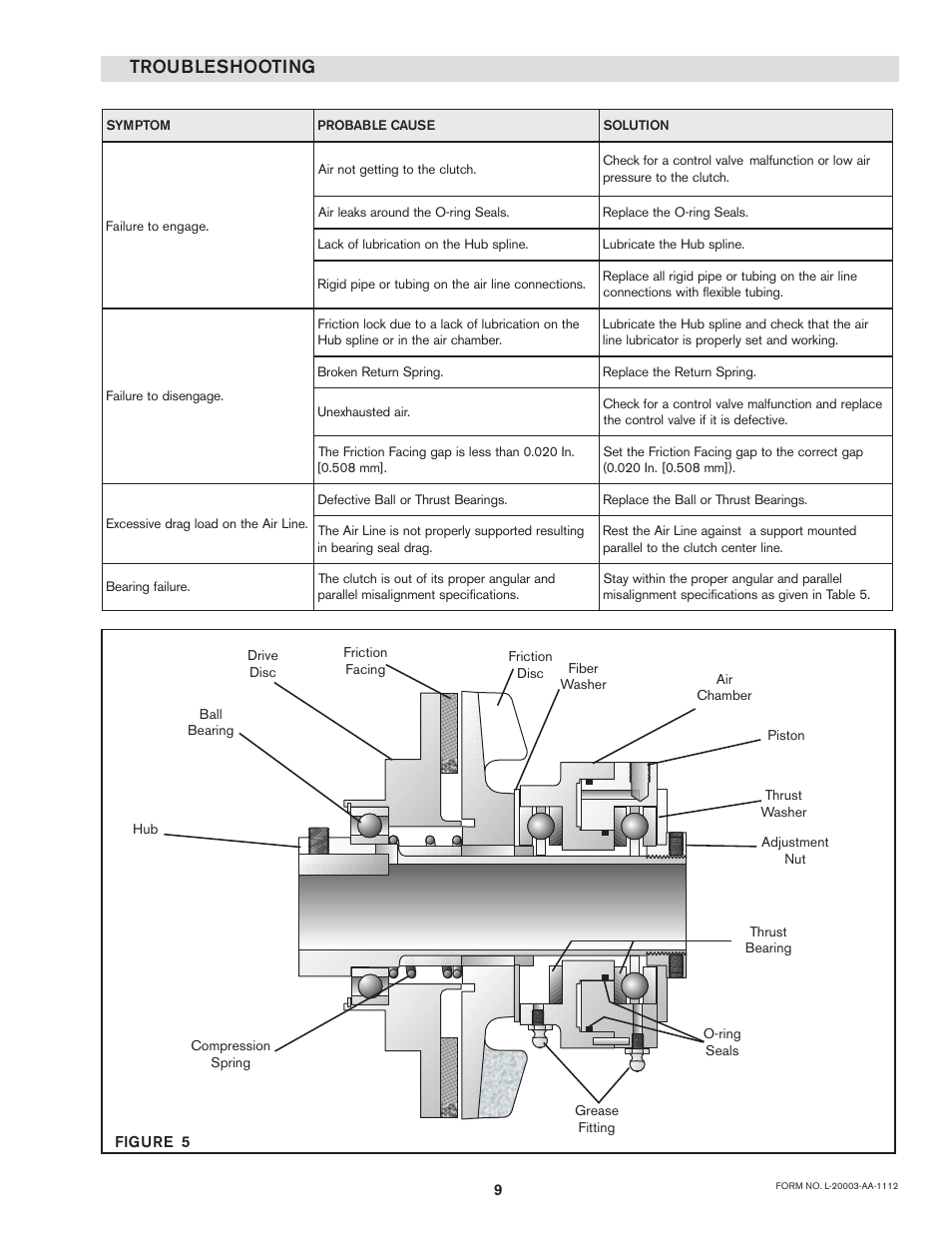 TROUBLESHOOTING

| SYMPTOM | PROBABLE CAUSE | SOLUTION |
|---|---|---|
| Failure to engage. | Air not getting to the clutch. | Check for a control valve malfunction or low air pressure to the clutch. |
| | Air leaks around the O-ring Seals. | Replace the O-ring Seals. |
| | Lack of lubrication on the Hub spline. | Lubricate the Hub spline. |
| | Rigid pipe or tubing on the air line connections. | Replace all rigid pipe or tubing on the air line connections with flexible tubing. |
| Failure to disengage. | Friction lock due to a lack of lubrication on the Hub spline or in the air chamber. | Lubricate the Hub spline and check that the air line lubricator is properly set and working. |
| | Broken Return Spring. | Replace the Return Spring. |
| | Unexhausted air. | Check for a control valve malfunction and replace the control valve if it is defective. |
| | The Friction Facing gap is less than 0.020 In. [0.508 mm]. | Set the Friction Facing gap to the correct gap (0.020 In. [0.508 mm]). |
| Excessive drag load on the Air Line. | Defective Ball or Thrust Bearings. | Replace the Ball or Thrust Bearings. |
| | The Air Line is not properly supported resulting in bearing seal drag. | Rest the Air Line against a support mounted parallel to the clutch center line. |
| Bearing failure. | The clutch is out of its proper angular and parallel misalignment specifications. | Stay within the proper angular and parallel misalignment specifications as given in Table 5. |

Drive Disc
Friction Facing
Friction Disc
Fiber Washer
Air Chamber
Ball Bearing
Piston
Thrust Washer
Hub
Adjustment Nut
Thrust Bearing
Compression Spring
O-ring Seals
Grease Fitting
FIGURE 5

9

FORM NO. L-20003-AA-1112